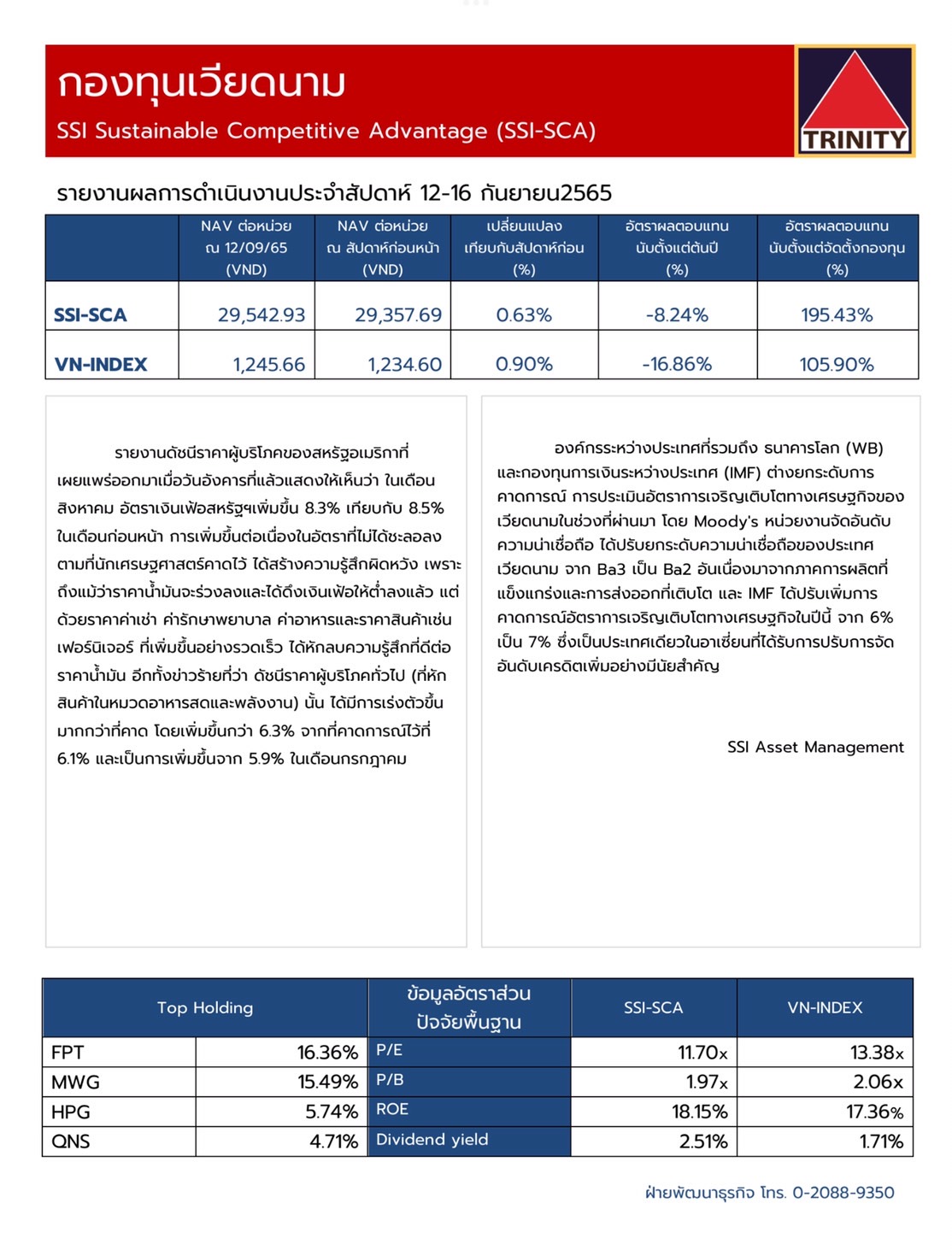 กองทุนเวียดนาม
SSI Sustainable Competitive Advantage (SSI-SCA)

TRINITY

รายงานผลการดำเนินงานประจำสัปดาห์ 12-16 กันยายน2565

| | NAV ต่อหน่วย ณ 12/09/65 (VND) | NAV ต่อหน่วย ณ สัปดาห์ก่อนหน้า (VND) | เปลี่ยนแปลง เทียบกับสัปดาห์ก่อน (%) | อัตราผลตอบแทน นับตั้งแต่ต้นปี (%) | อัตราผลตอบแทน นับตั้งแต่จัดตั้งกองทุน (%) |
|---|---|---|---|---|---|
| SSI-SCA | 29,542.93 | 29,357.69 | 0.63% | -8.24% | 195.43% |
| VN-INDEX | 1,245.66 | 1,234.60 | 0.90% | -16.86% | 105.90% |

รายงานดัชนีราคาผู้บริโภคของสหรัฐอเมริกาที่เผยแพร่ออกมาเมื่อวันอังคารที่แล้วแสดงให้เห็นว่า ในเดือนสิงหาคม อัตราเงินเฟ้อสหรัฐฯเพิ่มขึ้น 8.3% เทียบกับ 8.5% ในเดือนก่อนหน้า การเพิ่มขึ้นต่อเนื่องในอัตราที่ไม่ได้ชะลอลงตามที่นักเศรษฐศาสตร์คาดไว้ ได้สร้างความรู้สึกผิดหวัง เพราะถึงแม้ว่าราคาน้ำมันจะร่วงลงและได้ดึงเงินเฟ้อให้ต่ำลงแล้ว แต่ด้วยราคาค่าเช่า ค่ารักษาพยาบาล ค่าอาหารและราคาสินค้าเช่นเฟอร์นิเจอร์ ที่เพิ่มขึ้นอย่างรวดเร็ว ได้หักลบความรู้สึกที่ดีต่อราคาน้ำมัน อีกทั้งข่าวร้ายที่ว่า ดัชนีราคาผู้บริโภคทั่วไป (ที่หักสินค้าในหมวดอาหารสดและพลังงาน) นั้น ได้มีการเร่งตัวขึ้นมากกว่าที่คาด โดยเพิ่มขึ้นกว่า 6.3% จากที่คาดการณ์ไว้ที่ 6.1% และเป็นการเพิ่มขึ้นจาก 5.9% ในเดือนกรกฎาคม

องค์กรระหว่างประเทศที่รวมถึง ธนาคารโลก (WB) และกองทุนการเงินระหว่างประเทศ (IMF) ต่างยกระดับการคาดการณ์ การประเมินอัตราการเจริญเติบโตทางเศรษฐกิจของเวียดนามในช่วงที่ผ่านมา โดย Moody's หน่วยงานจัดอันดับความน่าเชื่อถือ ได้ปรับยกระดับความน่าเชื่อถือของประเทศเวียดนาม จาก Ba3 เป็น Ba2 อันเนื่องมาจากภาคการผลิตที่แข็งแกร่งและการส่งออกที่เติบโต และ IMF ได้ปรับเพิ่มการคาดการณ์อัตราการเจริญเติบโตทางเศรษฐกิจในปีนี้ จาก 6% เป็น 7% ซึ่งเป็นประเทศเดียวในอาเซียนที่ได้รับการปรับการจัดอันดับเครดิตเพิ่มอย่างมีนัยสำคัญ

SSI Asset Management

| Top Holding | | ข้อมูลอัตราส่วนปัจจัยพื้นฐาน | SSI-SCA | VN-INDEX |
|---|---|---|---|---|
| FPT | 16.36% | P/E | 11.70x | 13.38x |
| MWG | 15.49% | P/B | 1.97x | 2.06x |
| HPG | 5.74% | ROE | 18.15% | 17.36% |
| QNS | 4.71% | Dividend yield | 2.51% | 1.71% |

ฝ่ายพัฒนาธุรกิจ โทร. 0-2088-9350